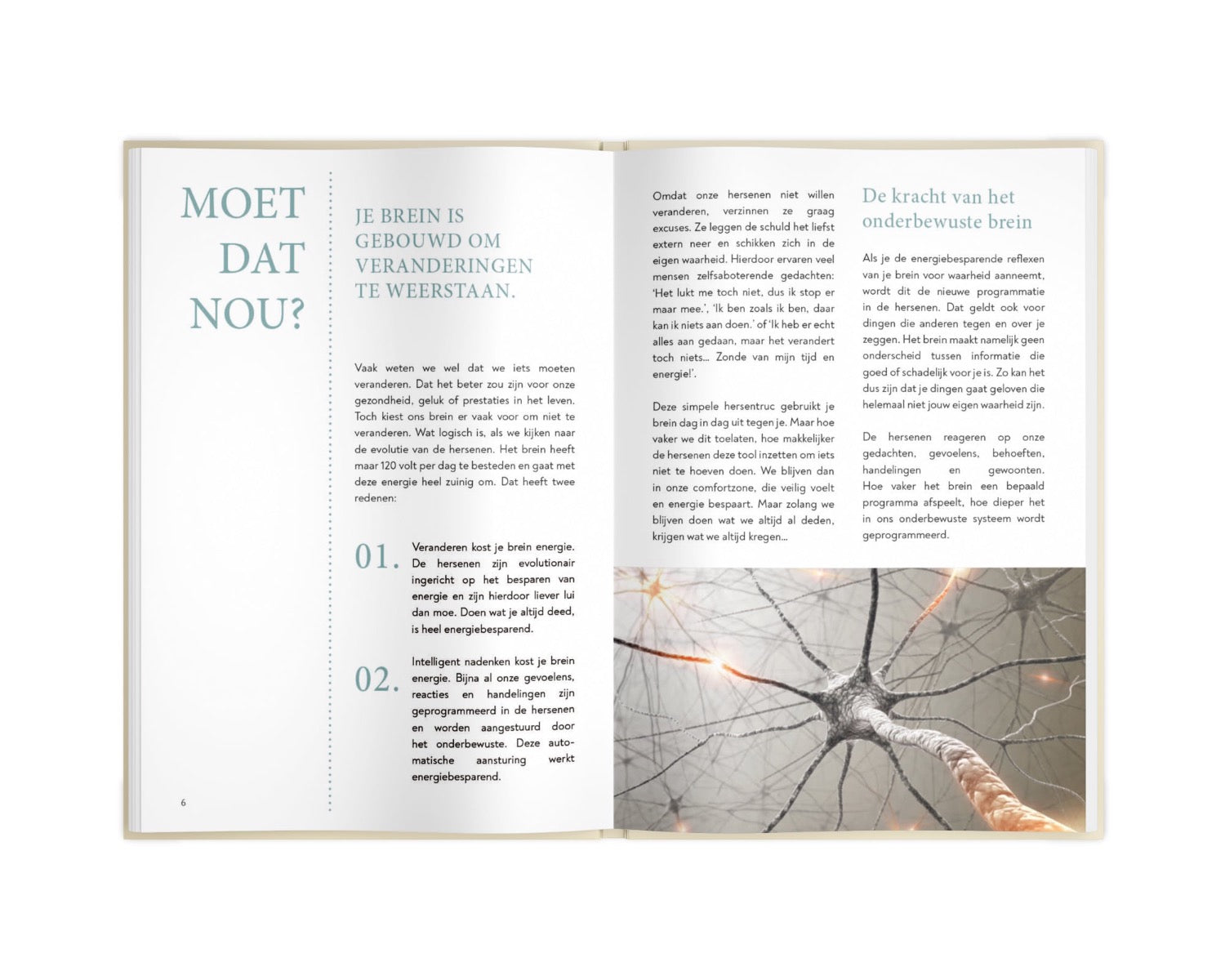 MOET DAT NOU?

JE BREIN IS GEBOUWD OM VERANDERINGEN TE WEERSTAAN.

Vaak weten we wel dat we iets moeten veranderen. Dat het beter zou zijn voor onze gezondheid, geluk of prestaties in het leven. Toch kiest ons brein er vaak voor om niet te veranderen. Wat logisch is, als we kijken naar de evolutie van de hersenen. Het brein heeft maar 120 volt per dag te besteden en gaat met deze energie heel zuinig om. Dat heeft twee redenen:

01. Veranderen kost je brein energie. De hersenen zijn evolutionair ingericht op het besparen van energie en zijn hierdoor liever lui dan moe. Doen wat je altijd deed, is heel energiebesparend.

02. Intelligent nadenken kost je brein energie. Bijna al onze gevoelens, reacties en handelingen zijn geprogrammeerd in de hersenen en worden aangestuurd door het onderbewuste. Deze automatische aansturing werkt energiebesparend.

6

Omdat onze hersenen niet willen veranderen, verzinnen ze graag excuses. Ze leggen de schuld het liefst extern neer en schikken zich in de eigen waarheid. Hierdoor ervaren veel mensen zelfsaboterende gedachten: 'Het lukt me toch niet, dus ik stop er maar mee.', 'Ik ben zoals ik ben, daar kan ik niets aan doen.' of 'Ik heb er echt alles aan gedaan, maar het verandert toch niets... Zonde van mijn tijd en energie!'.

Deze simpele hersentruc gebruikt je brein dag in dag uit tegen je. Maar hoe vaker we dit toelaten, hoe makkelijker de hersenen deze tool inzetten om iets niet te hoeven doen. We blijven dan in onze comfortzone, die veilig voelt en energie bespaart. Maar zolang we blijven doen wat we altijd al deden, krijgen wat we altijd kregen...

De kracht van het onderbewuste brein

Als je de energiebesparende reflexen van je brein voor waarheid aanneemt, wordt dit de nieuwe programmatie in de hersenen. Dat geldt ook voor dingen die anderen tegen en over je zeggen. Het brein maakt namelijk geen onderscheid tussen informatie die goed of schadelijk voor je is. Zo kan het dus zijn dat je dingen gaat geloven die helemaal niet jouw eigen waarheid zijn.

De hersenen reageren op onze gedachten, gevoelens, behoeften, handelingen en gewoonten. Hoe vaker het brein een bepaald programma afspeelt, hoe dieper het in ons onderbewuste systeem wordt geprogrammeerd.